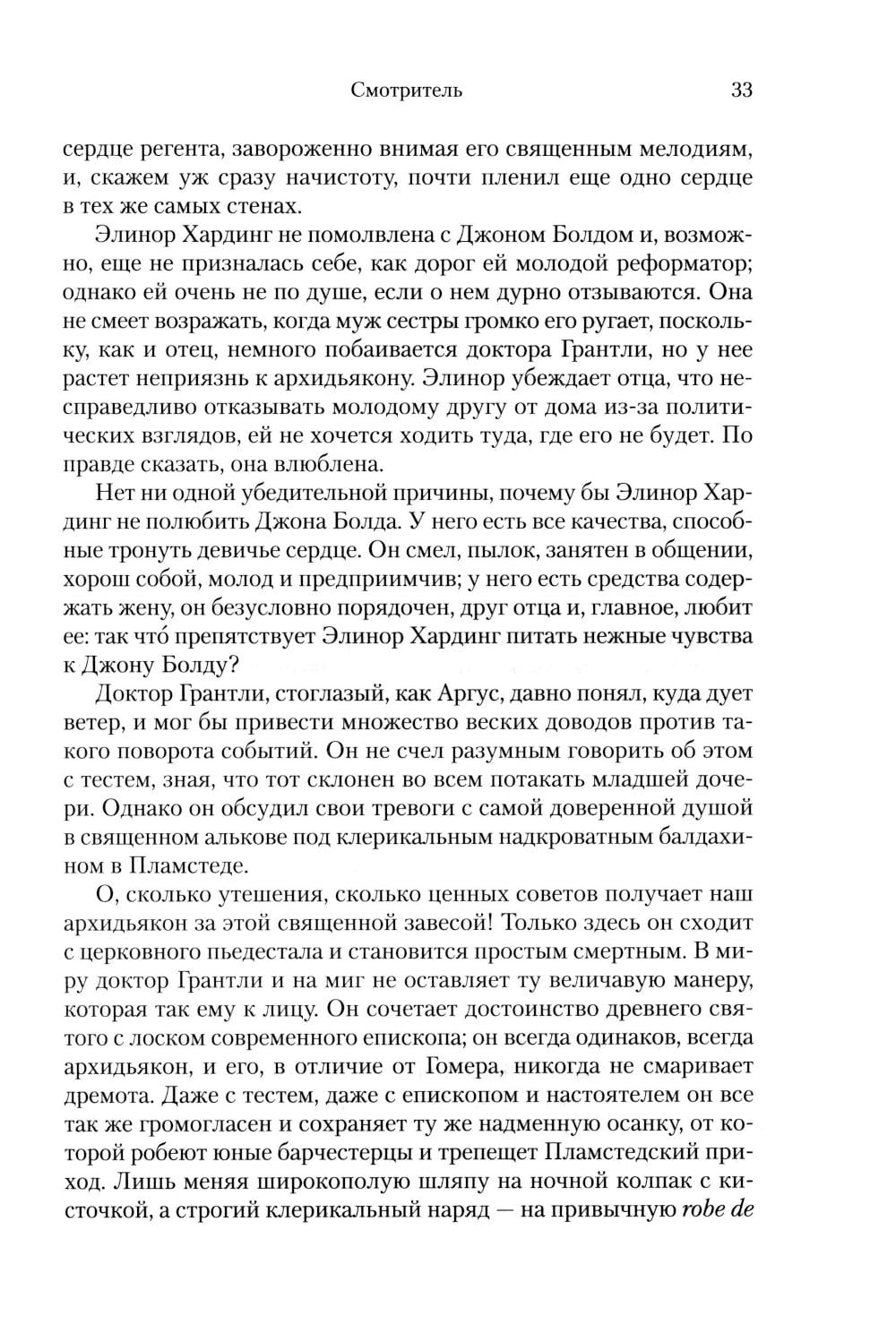 Смотритель 33

сердце регента, завороженно внимая его священным мелодиям, и, скажем уж сразу начистоту, почти пленил еще одно сердце в тех же самых стенах.

Элинор Хардинг не помолвлена с Джоном Болдом и, возможно, еще не призналась себе, как дорог ей молодой реформатор; однако ей очень не по душе, если о нем дурно отзываются. Она не смеет возражать, когда муж сестры громко его ругает, поскольку, как и отец, немного побаивается доктора Грантли, но у нее растет неприязнь к архидьякону. Элинор убеждает отца, что несправедливо отказывать молодому другу от дома из-за политических взглядов, ей не хочется ходить туда, где его не будет. По правде сказать, она влюблена.

Нет ни одной убедительной причины, почему бы Элинор Хардинг не полюбить Джона Болда. У него есть все качества, способные тронуть девичье сердце. Он смел, пылок, занятен в общении, хорош собой, молод и предприимчив; у него есть средства содержать жену, он безусловно порядочен, друг отца и, главное, любит ее: так что́ препятствует Элинор Хардинг питать нежные чувства к Джону Болду?

Доктор Грантли, стоглазый, как Аргус, давно понял, куда дует ветер, и мог бы привести множество веских доводов против такого поворота событий. Он не счел разумным говорить об этом с тестем, зная, что тот склонен во всем потакать младшей дочери. Однако он обсудил свои тревоги с самой доверенной душой в священном алькове под клерикальным надкроватным балдахином в Пламстеде.

О, сколько утешения, сколько ценных советов получает наш архидьякон за этой священной завесой! Только здесь он сходит с церковного пьедестала и становится простым смертным. В миру доктор Грантли и на миг не оставляет ту величавую манеру, которая так ему к лицу. Он сочетает достоинство древнего святого с лоском современного епископа; он всегда одинаков, всегда архидьякон, и его, в отличие от Гомера, никогда не смаривает дремота. Даже с тестем, даже с епископом и настоятелем он все так же громогласен и сохраняет ту же надменную осанку, от которой робеют юные барчестерцы и трепещет Пламстедский приход. Лишь меняя широкополую шляпу на ночной колпак с кисточкой, а строгий клерикальный наряд — на привычную robe de